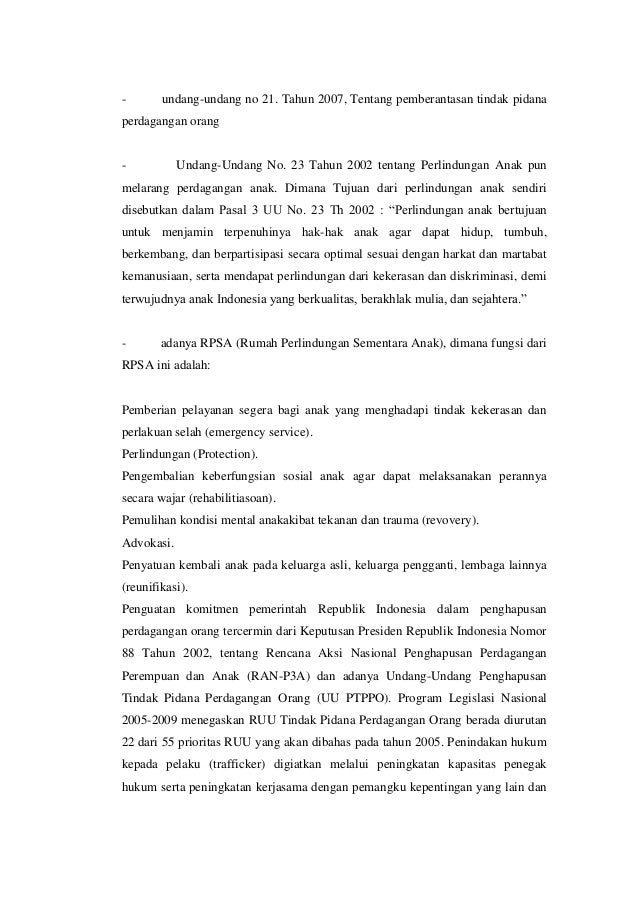 - undang-undang no 21. Tahun 2007, Tentang pemberantasan tindak pidana perdagangan orang

- Undang-Undang No. 23 Tahun 2002 tentang Perlindungan Anak pun melarang perdagangan anak. Dimana Tujuan dari perlindungan anak sendiri disebutkan dalam Pasal 3 UU No. 23 Th 2002 : “Perlindungan anak bertujuan untuk menjamin terpenuhinya hak-hak anak agar dapat hidup, tumbuh, berkembang, dan berpartisipasi secara optimal sesuai dengan harkat dan martabat kemanusiaan, serta mendapat perlindungan dari kekerasan dan diskriminasi, demi terwujudnya anak Indonesia yang berkualitas, berakhlak mulia, dan sejahtera.”

- adanya RPSA (Rumah Perlindungan Sementara Anak), dimana fungsi dari RPSA ini adalah:

Pemberian pelayanan segera bagi anak yang menghadapi tindak kekerasan dan perlakuan selah (emergency service).
Perlindungan (Protection).
Pengembalian keberfungsian sosial anak agar dapat melaksanakan perannya secara wajar (rehabilitiasoan).
Pemulihan kondisi mental anakakibat tekanan dan trauma (revovery).
Advokasi.
Penyatuan kembali anak pada keluarga asli, keluarga pengganti, lembaga lainnya (reunifikasi).
Penguatan komitmen pemerintah Republik Indonesia dalam penghapusan perdagangan orang tercermin dari Keputusan Presiden Republik Indonesia Nomor 88 Tahun 2002, tentang Rencana Aksi Nasional Penghapusan Perdagangan Perempuan dan Anak (RAN-P3A) dan adanya Undang-Undang Penghapusan Tindak Pidana Perdagangan Orang (UU PTPPO). Program Legislasi Nasional 2005-2009 menegaskan RUU Tindak Pidana Perdagangan Orang berada diurutan 22 dari 55 prioritas RUU yang akan dibahas pada tahun 2005. Penindakan hukum kepada pelaku (trafficker) digiatkan melalui peningkatan kapasitas penegak hukum serta peningkatan kerjasama dengan pemangku kepentingan yang lain dan